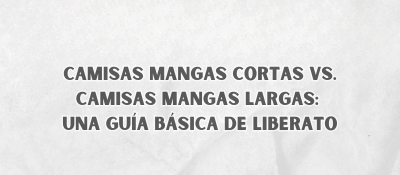 CAMISAS MANGAS CORTAS VS. CAMISAS MANGAS LARGAS: UNA GUÍA BÁSICA DE LIBERATO